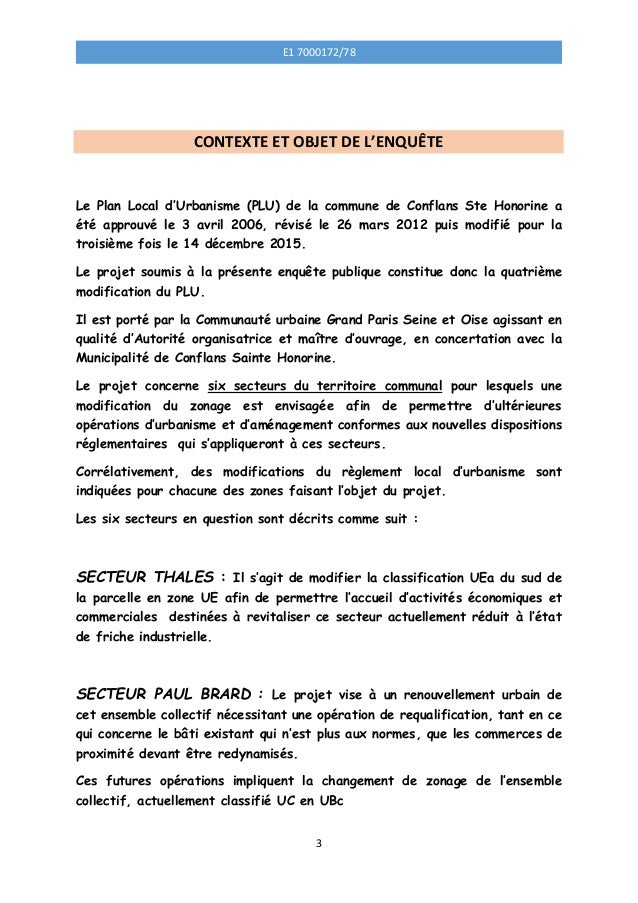 E1 7000172/78

CONTEXTE ET OBJET DE L'ENQUÊTE

Le Plan Local d'Urbanisme (PLU) de la commune de Conflans Ste Honorine a été approuvé le 3 avril 2006, révisé le 26 mars 2012 puis modifié pour la troisième fois le 14 décembre 2015.

Le projet soumis à la présente enquête publique constitue donc la quatrième modification du PLU.

Il est porté par la Communauté urbaine Grand Paris Seine et Oise agissant en qualité d'Autorité organisatrice et maître d'ouvrage, en concertation avec la Municipalité de Conflans Sainte Honorine.

Le projet concerne six secteurs du territoire communal pour lesquels une modification du zonage est envisagée afin de permettre d'ultérieures opérations d'urbanisme et d'aménagement conformes aux nouvelles dispositions réglementaires qui s'appliqueront à ces secteurs.

Corrélativement, des modifications du règlement local d'urbanisme sont indiquées pour chacune des zones faisant l'objet du projet.

Les six secteurs en question sont décrits comme suit :

SECTEUR THALES : Il s'agit de modifier la classification UEa du sud de la parcelle en zone UE afin de permettre l'accueil d'activités économiques et commerciales destinées à revitaliser ce secteur actuellement réduit à l'état de friche industrielle.

SECTEUR PAUL BRARD : Le projet vise à un renouvellement urbain de cet ensemble collectif nécessitant une opération de requalification, tant en ce qui concerne le bâti existant qui n'est plus aux normes, que les commerces de proximité devant être redynamisés.

Ces futures opérations impliquent la changement de zonage de l'ensemble collectif, actuellement classifié UC en UBc

3